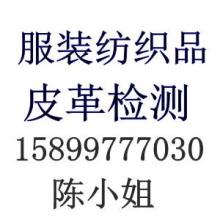 服装纺织品
皮革检测
15899777030
陈小姐